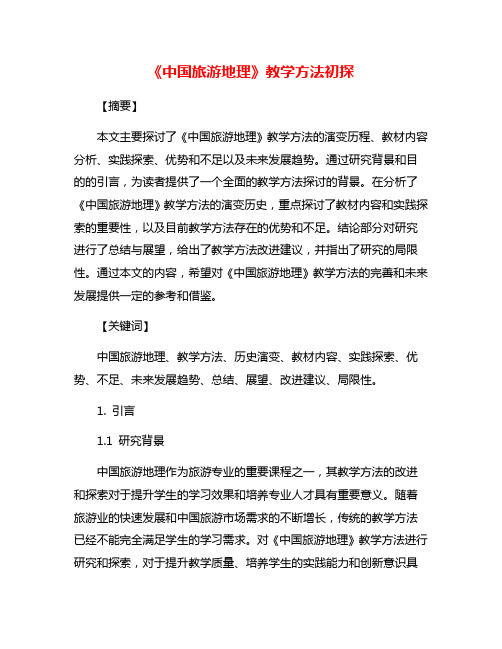 《中国旅游地理》教学方法初探

【摘要】

本文主要探讨了《中国旅游地理》教学方法的演变历程、教材内容分析、实践探索、优势和不足以及未来发展趋势。通过研究背景和目的的引言，为读者提供了一个全面的教学方法探讨的背景。在分析了《中国旅游地理》教学方法的演变历史，重点探讨了教材内容和实践探索的重要性，以及目前教学方法存在的优势和不足。结论部分对研究进行了总结与展望，给出了教学方法改进建议，并指出了研究的局限性。通过本文的内容，希望对《中国旅游地理》教学方法的完善和未来发展提供一定的参考和借鉴。

【关键词】

中国旅游地理、教学方法、历史演变、教材内容、实践探索、优势、不足、未来发展趋势、总结、展望、改进建议、局限性。

1. 引言

1.1 研究背景

中国旅游地理作为旅游专业的重要课程之一，其教学方法的改进和探索对于提升学生的学习效果和培养专业人才具有重要意义。随着旅游业的快速发展和中国旅游市场需求的不断增长，传统的教学方法已经不能完全满足学生的学习需求。对《中国旅游地理》教学方法进行研究和探索，对于提升教学质量、培养学生的实践能力和创新意识具